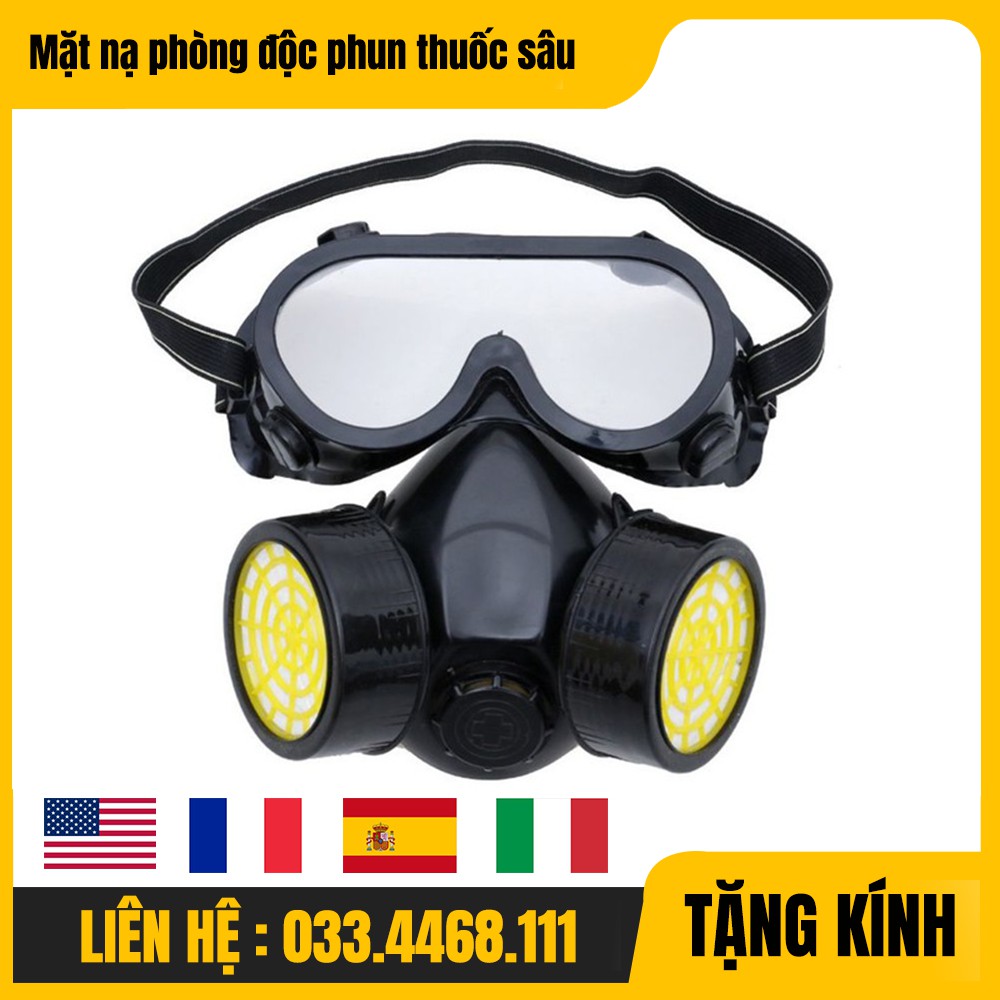 Mặt nạ phòng độc phun thuốc sâu

LIÊN HỆ : 033.4468.111

TẶNG KÍNH